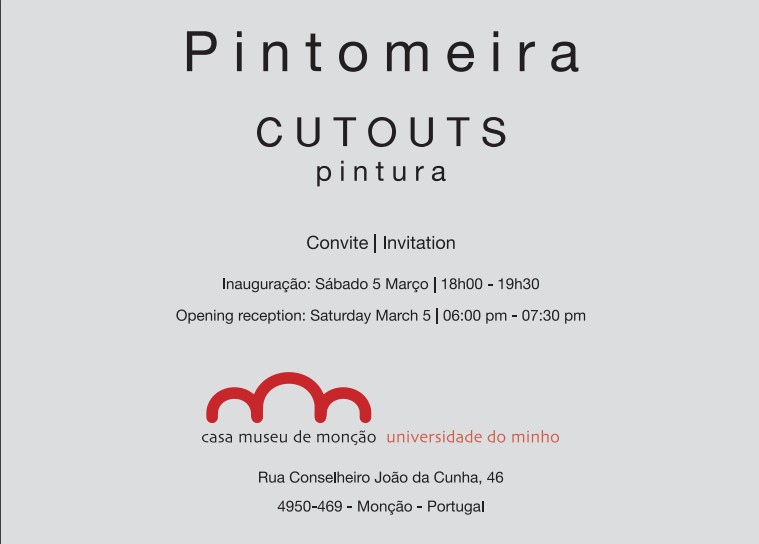 Pintomeira

CUTOUTS
pintura

Convite | Invitation

Inauguração: Sábado 5 Março | 18h00 - 19h30

Opening reception: Saturday March 5 | 06:00 pm - 07:30 pm

casa museu de monção universidade do minho

Rua Conselheiro João da Cunha, 46

4950-469 - Monção - Portugal